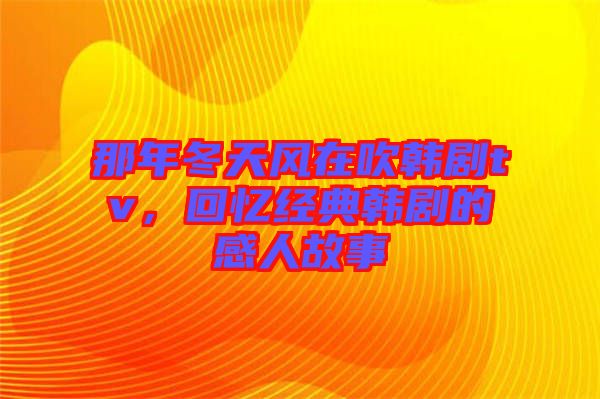 那年冬天风在吹韩剧tv，回忆经典韩剧的感人故事